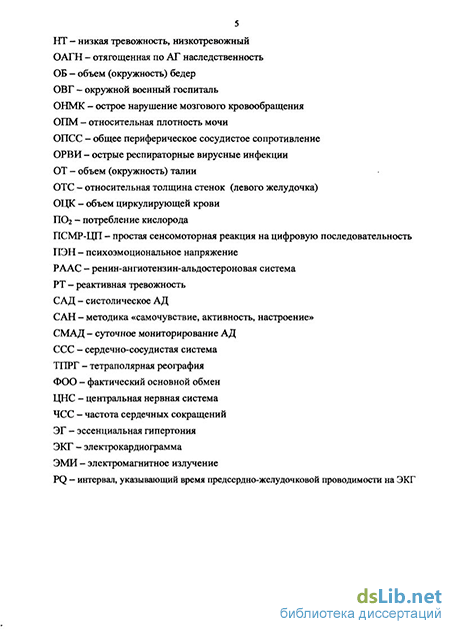 5

НТ – низкая тревожность, низкотревожный

ОАГН – отягощенная по АГ наследственность

ОБ – объем (окружность) бедер

ОВГ – окружной военный госпиталь

ОНМК – острое нарушение мозгового кровообращения

ОПМ – относительная плотность мочи

ОПСС – общее периферическое сосудистое сопротивление

ОРВИ – острые респираторные вирусные инфекции

ОТ – объем (окружность) талии

ОТС – относительная толщина стенок (левого желудочка)

ОЦК – объем циркулирующей крови

$ПО_2$ – потребление кислорода

ПСМР-ЦП – простая сенсомоторная реакция на цифровую последовательность

ПЭН – психоэмоциональное напряжение

РААС – ренин-ангиотензин-альдостероновая система

РТ – реактивная тревожность

САД – систолическое АД

САН – методика «самочувствие, активность, настроение»

СМАД – суточное мониторирование АД

ССС – сердечно-сосудистая система

ТПРГ – тетраполярная реография

ФОО – фактический основной обмен

ЦНС – центральная нервная система

ЧСС – частота сердечных сокращений

ЭГ – эссенциальная гипертония

ЭКГ – электрокардиограмма

ЭМИ – электромагнитное излучение

PQ – интервал, указывающий время предсердно-желудочковой проводимости на ЭКГ

dsLib.net
библиотека диссертаций